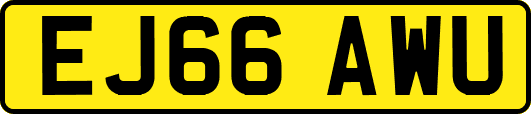 EJ66 AWU